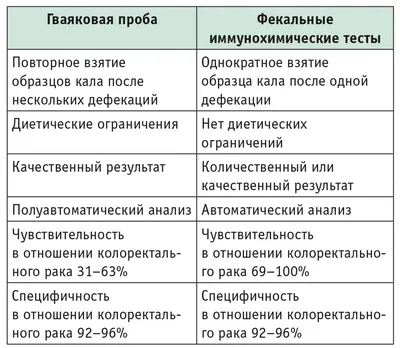 | Гваяковая проба | Фекальные иммунохимические тесты |
|---|---|
| Повторное взятие образцов кала после нескольких дефекаций | Однократное взятие образца кала после одной дефекации |
| Диетические ограничения | Нет диетических ограничений |
| Качественный результат | Количественный или качественный результат |
| Полуавтоматический анализ | Автоматический анализ |
| Чувствительность в отношении колоректального рака 31–63% | Чувствительность в отношении колоректального рака 69–100% |
| Специфичность в отношении колоректального рака 92–96% | Специфичность в отношении колоректального рака 92–96% |